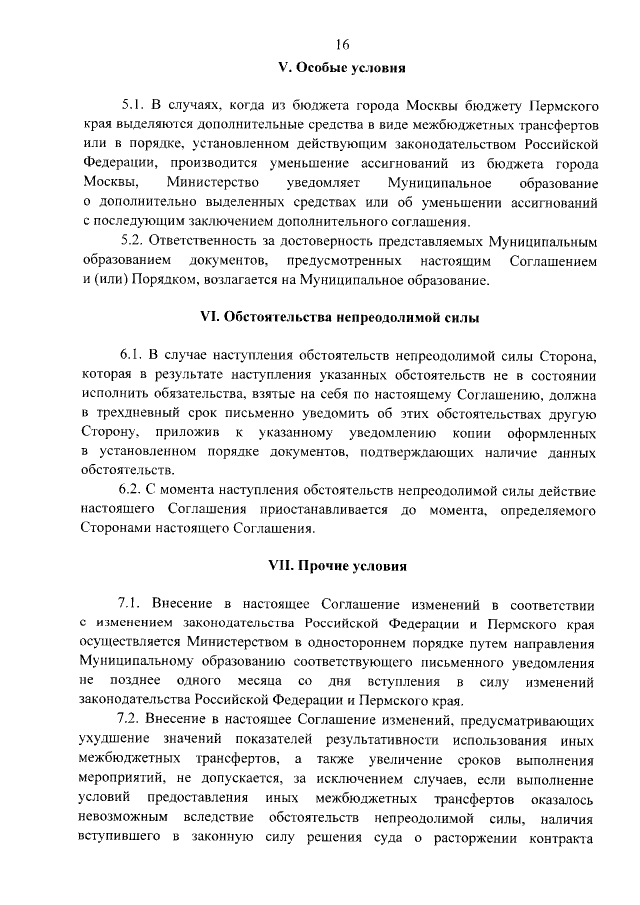 16

V. Особые условия

5.1. В случаях, когда из бюджета города Москвы бюджету Пермского края выделяются дополнительные средства в виде межбюджетных трансфертов или в порядке, установленном действующим законодательством Российской Федерации, производится уменьшение ассигнований из бюджета города Москвы, Министерство уведомляет Муниципальное образование о дополнительно выделенных средствах или об уменьшении ассигнований с последующим заключением дополнительного соглашения.

5.2. Ответственность за достоверность представляемых Муниципальным образованием документов, предусмотренных настоящим Соглашением и (или) Порядком, возлагается на Муниципальное образование.

VI. Обстоятельства непреодолимой силы

6.1. В случае наступления обстоятельств непреодолимой силы Сторона, которая в результате наступления указанных обстоятельств не в состоянии исполнить обязательства, взятые на себя по настоящему Соглашению, должна в трехдневный срок письменно уведомить об этих обстоятельствах другую Сторону, приложив к указанному уведомлению копии оформленных в установленном порядке документов, подтверждающих наличие данных обстоятельств.

6.2. С момента наступления обстоятельств непреодолимой силы действие настоящего Соглашения приостанавливается до момента, определяемого Сторонами настоящего Соглашения.

VII. Прочие условия

7.1. Внесение в настоящее Соглашение изменений в соответствии с изменением законодательства Российской Федерации и Пермского края осуществляется Министерством в одностороннем порядке путем направления Муниципальному образованию соответствующего письменного уведомления не позднее одного месяца со дня вступления в силу изменений законодательства Российской Федерации и Пермского края.

7.2. Внесение в настоящее Соглашение изменений, предусматривающих ухудшение значений показателей результативности использования иных межбюджетных трансфертов, а также увеличение сроков выполнения мероприятий, не допускается, за исключением случаев, если выполнение условий предоставления иных межбюджетных трансфертов оказалось невозможным вследствие обстоятельств непреодолимой силы, наличия вступившего в законную силу решения суда о расторжении контракта